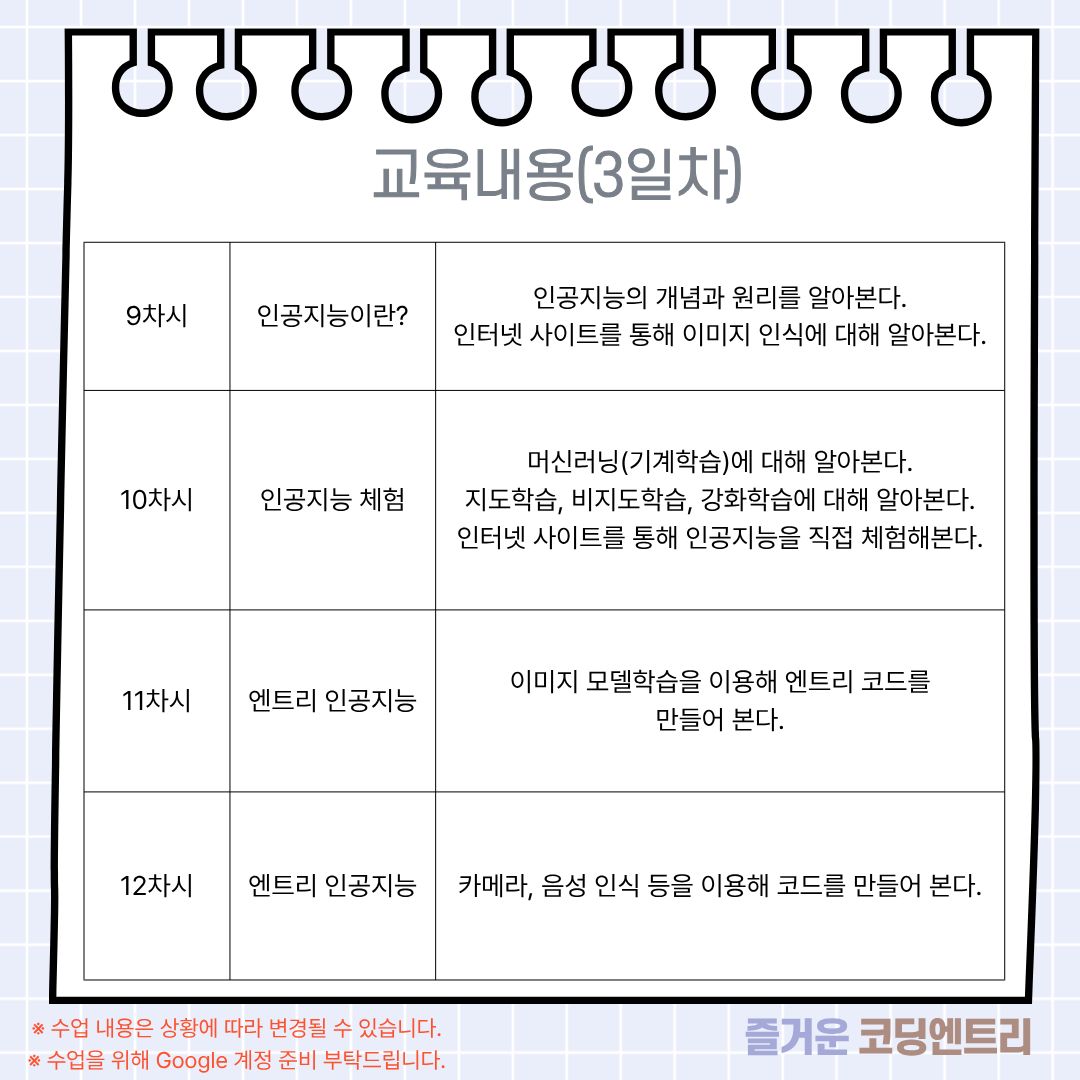 교육내용(3일차)

| 9차시 | 인공지능이란? | 인공지능의 개념과 원리를 알아본다. 인터넷 사이트를 통해 이미지 인식에 대해 알아본다. |
|---|---|---|
| 10차시 | 인공지능 체험 | 머신러닝(기계학습)에 대해 알아본다. 지도학습, 비지도학습, 강화학습에 대해 알아본다. 인터넷 사이트를 통해 인공지능을 직접 체험해본다. |
| 11차시 | 엔트리 인공지능 | 이미지 모델학습을 이용해 엔트리 코드를 만들어 본다. |
| 12차시 | 엔트리 인공지능 | 카메라, 음성 인식 등을 이용해 코드를 만들어 본다. |

※ 수업 내용은 상황에 따라 변경될 수 있습니다.
※ 수업을 위해 Google 계정 준비 부탁드립니다.

즐거운 코딩엔트리